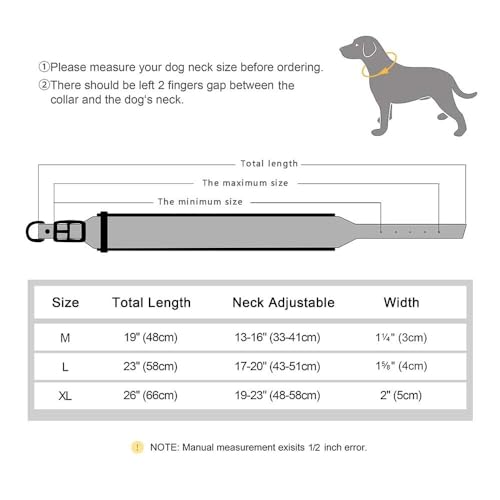 ①Please measure your dog neck size before ordering.
②There should be left 2 fingers gap between the collar and the dog's neck.

Total length
The maximum size
The minimum size

| Size | Total Length | Neck Adjustable | Width |
|---|---|---|---|
| M | 19" (48cm) | 13-16" (33-41cm) | 1¼" (3cm) |
| L | 23" (58cm) | 17-20" (43-51cm) | 1⅝" (4cm) |
| XL | 26" (66cm) | 19-23" (48-58cm) | 2" (5cm) |

! NOTE: Manual measurement exisits 1/2 inch error.